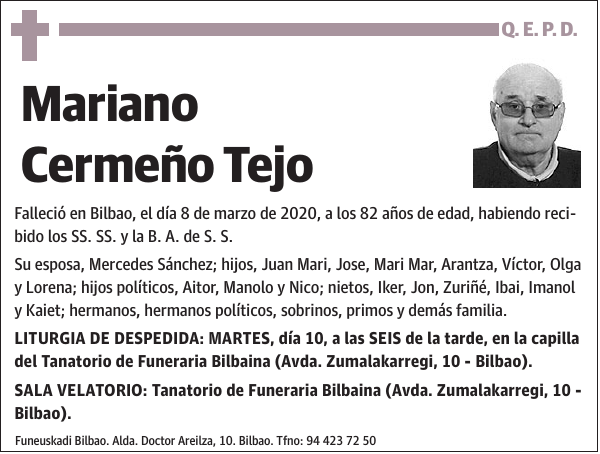 Q. E. P. D.

Mariano Cermeño Tejo

Falleció en Bilbao, el día 8 de marzo de 2020, a los 82 años de edad, habiendo recibido los SS. SS. y la B. A. de S. S.

Su esposa, Mercedes Sánchez; hijos, Juan Mari, Jose, Mari Mar, Arantza, Víctor, Olga y Lorena; hijos políticos, Aitor, Manolo y Nico; nietos, Iker, Jon, Zuriñé, Ibai, Imanol y Kaiet; hermanos, hermanos políticos, sobrinos, primos y demás familia.

LITURGIA DE DESPEDIDA: MARTES, día 10, a las SEIS de la tarde, en la capilla del Tanatorio de Funeraria Bilbaina (Avda. Zumalakarregi, 10 - Bilbao).

SALA VELATORIO: Tanatorio de Funeraria Bilbaina (Avda. Zumalakarregi, 10 - Bilbao).

Funeuskadi Bilbao. Alda. Doctor Areilza, 10. Bilbao. Tfno: 94 423 72 50